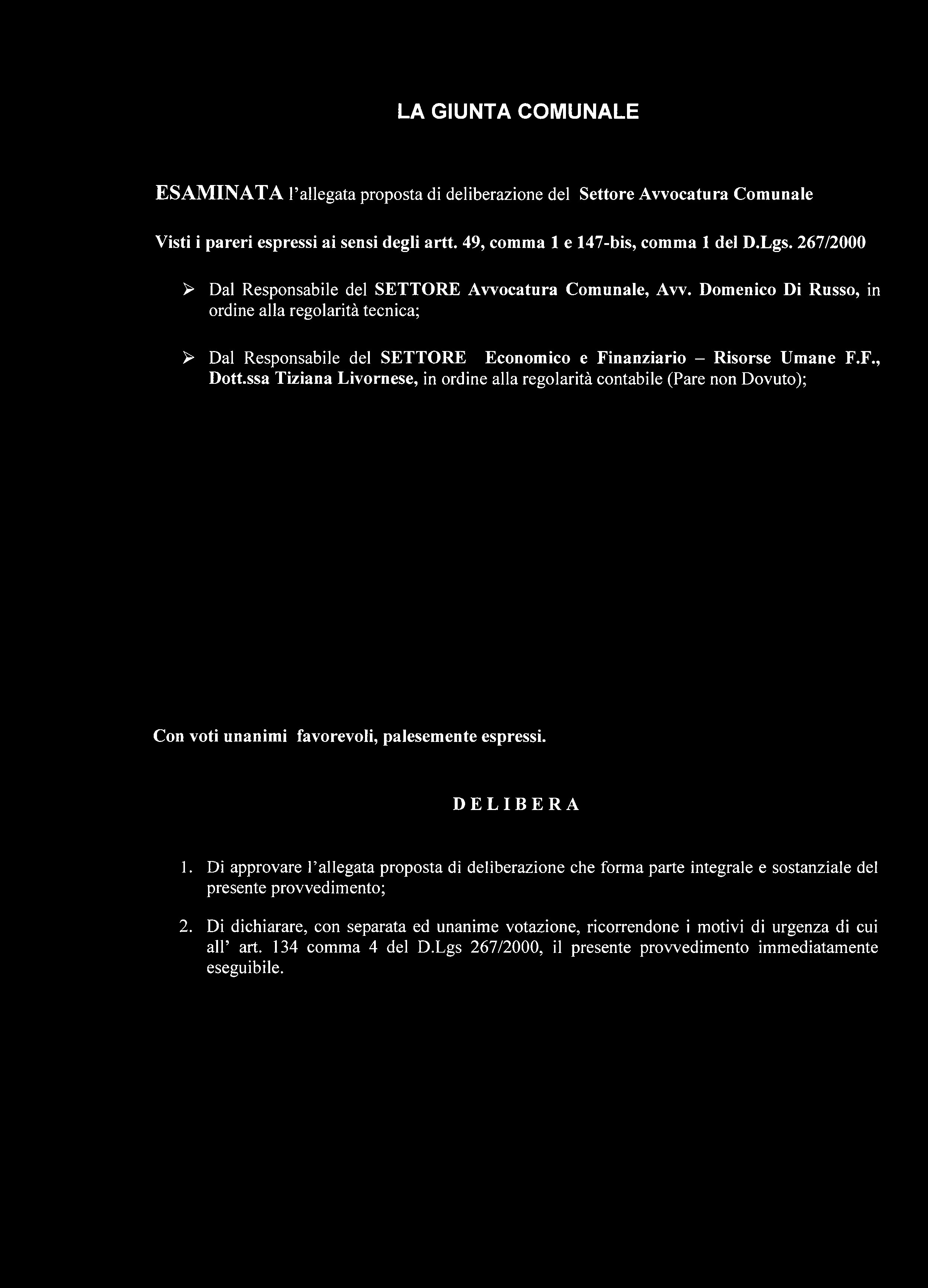 LA GIUNTA COMUNALE

ESAMINATA l'allegata proposta di deliberazione del Settore Avvocatura Comunale

Visti i pareri espressi ai sensi degli artt. 49, comma 1 e 147-bis, comma 1 del D.Lgs. 267/2000

➢ Dal Responsabile del SETTORE Avvocatura Comunale, Avv. Domenico Di Russo, in ordine alla regolarità tecnica;

➢ Dal Responsabile del SETTORE Economico e Finanziario – Risorse Umane F.F., Dott.ssa Tiziana Livornese, in ordine alla regolarità contabile (Pare non Dovuto);

Con voti unanimi favorevoli, palesemente espressi.

DELIBERA

1. Di approvare l'allegata proposta di deliberazione che forma parte integrale e sostanziale del presente provvedimento;

2. Di dichiarare, con separata ed unanime votazione, ricorrendone i motivi di urgenza di cui all' art. 134 comma 4 del D.Lgs 267/2000, il presente provvedimento immediatamente eseguibile.